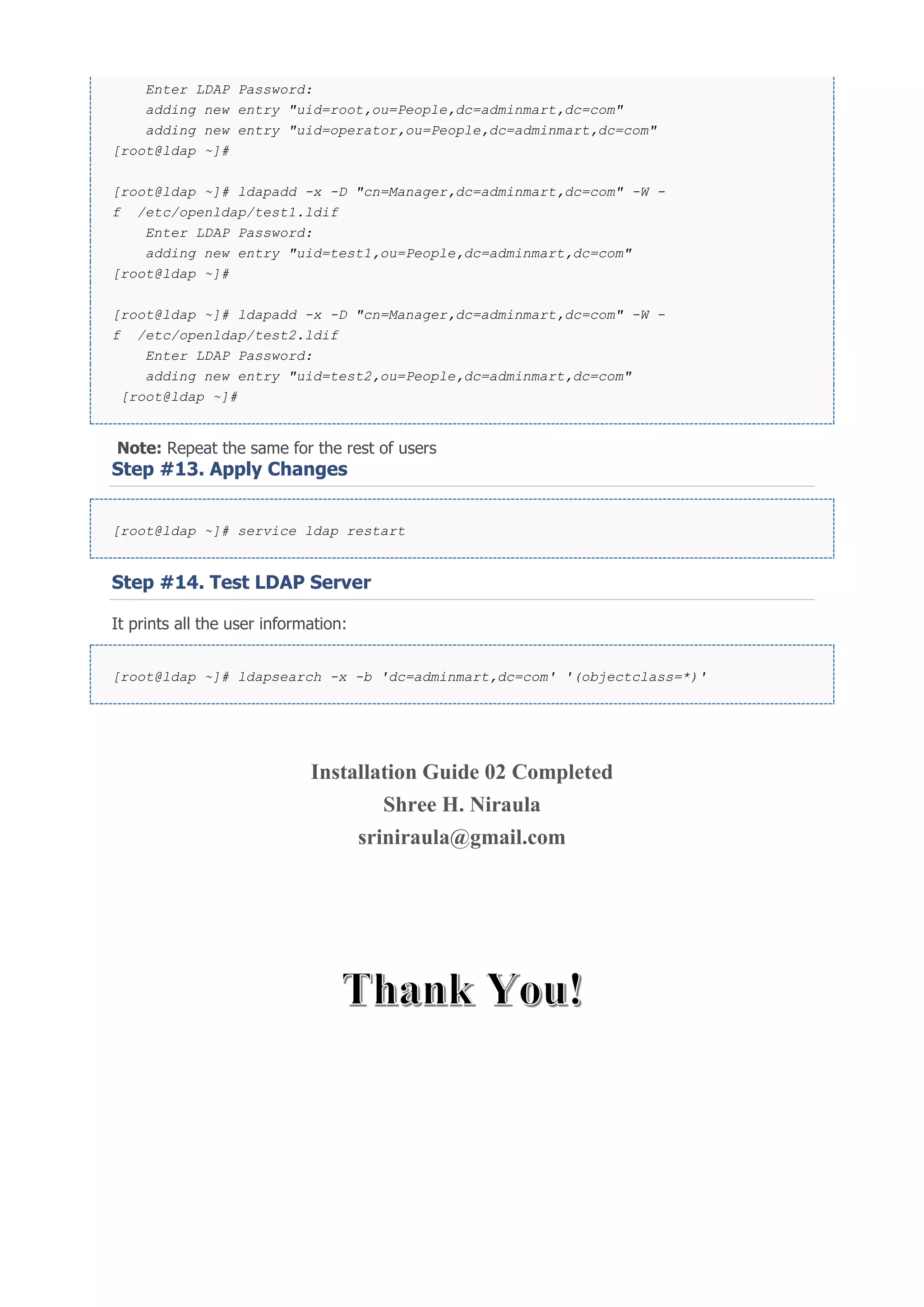 Enter LDAP Password:
adding new entry "uid=root,ou=People,dc=adminmart,dc=com"
adding new entry "uid=operator,ou=People,dc=adminmart,dc=com"
[root@ldap ~]#

[root@ldap ~]# ldapadd -x -D "cn=Manager,dc=adminmart,dc=com" -W -f /etc/openldap/test1.ldif
Enter LDAP Password:
adding new entry "uid=test1,ou=People,dc=adminmart,dc=com"
[root@ldap ~]#

[root@ldap ~]# ldapadd -x -D "cn=Manager,dc=adminmart,dc=com" -W -f /etc/openldap/test2.ldif
Enter LDAP Password:
adding new entry "uid=test2,ou=People,dc=adminmart,dc=com"
[root@ldap ~]#

**Note:** Repeat the same for the rest of users

Step #13. Apply Changes

[root@ldap ~]# service ldap restart

Step #14. Test LDAP Server

It prints all the user information:

[root@ldap ~]# ldapsearch -x -b 'dc=adminmart,dc=com' '(objectclass=*)'

Installation Guide 02 Completed
Shree H. Niraula
sriniraula@gmail.com

Thank You!